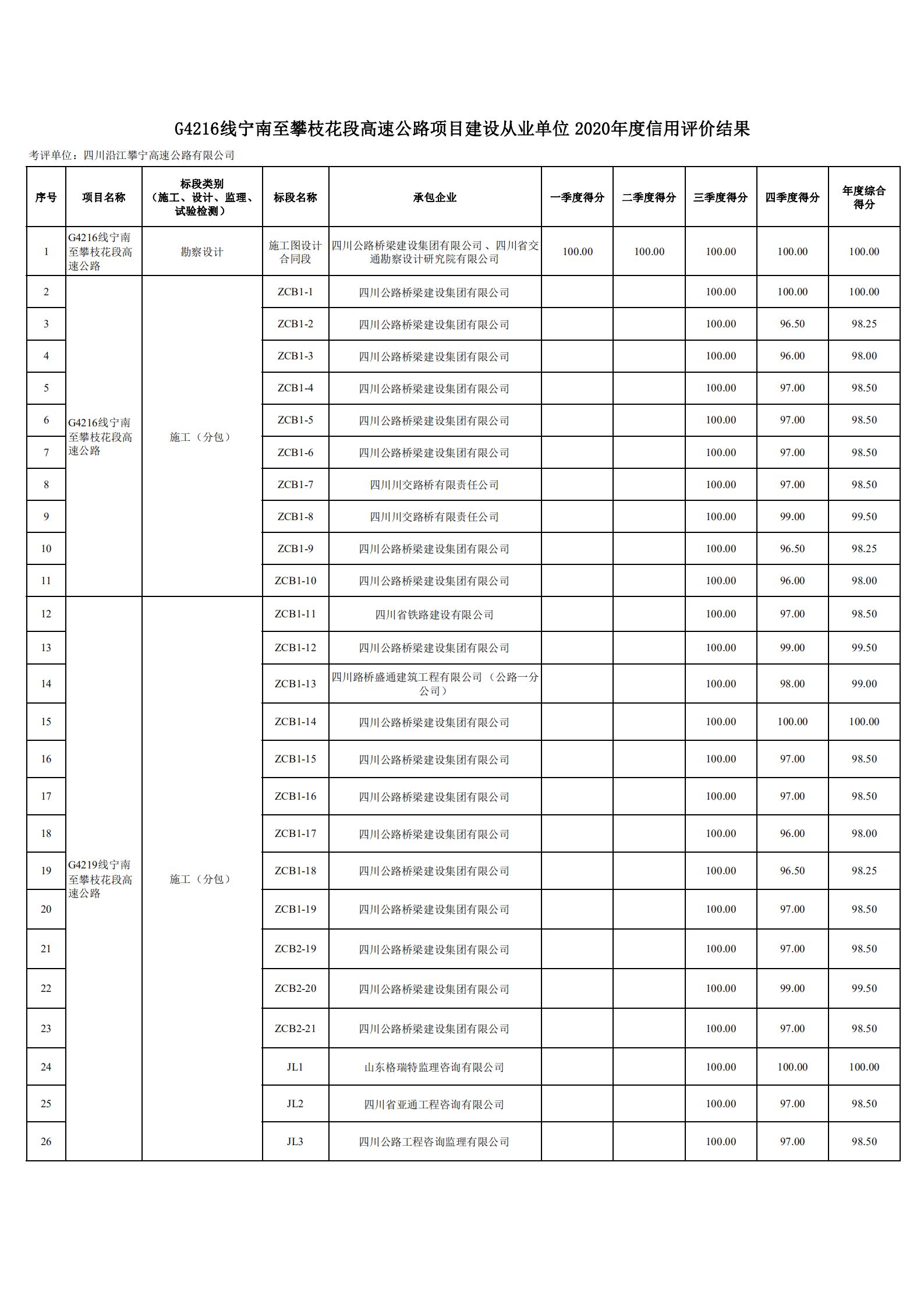 G4216线宁南至攀枝花段高速公路项目建设从业单位 2020年度信用评价结果

考评单位：四川沿江攀宁高速公路有限公司

| 序号 | 项目名称 | 标段类别（施工、设计、监理、试验检测） | 标段名称 | 承包企业 | 一季度得分 | 二季度得分 | 三季度得分 | 四季度得分 | 年度综合得分 |
|---|---|---|---|---|---|---|---|---|---|
| 1 | G4216线宁南至攀枝花段高速公路 | 勘察设计 | 施工图设计合同段 | 四川公路桥梁建设集团有限公司、四川省交通勘察设计研究院有限公司 | 100.00 | 100.00 | 100.00 | 100.00 | 100.00 |
| 2 | G4216线宁南至攀枝花段高速公路 | 施工（分包） | ZCB1-1 | 四川公路桥梁建设集团有限公司 | | | 100.00 | 100.00 | 100.00 |
| 3 | | | ZCB1-2 | 四川公路桥梁建设集团有限公司 | | | 100.00 | 96.50 | 98.25 |
| 4 | | | ZCB1-3 | 四川公路桥梁建设集团有限公司 | | | 100.00 | 96.00 | 98.00 |
| 5 | | | ZCB1-4 | 四川公路桥梁建设集团有限公司 | | | 100.00 | 97.00 | 98.50 |
| 6 | | | ZCB1-5 | 四川公路桥梁建设集团有限公司 | | | 100.00 | 97.00 | 98.50 |
| 7 | | | ZCB1-6 | 四川公路桥梁建设集团有限公司 | | | 100.00 | 97.00 | 98.50 |
| 8 | | | ZCB1-7 | 四川川交路桥有限责任公司 | | | 100.00 | 97.00 | 98.50 |
| 9 | | | ZCB1-8 | 四川川交路桥有限责任公司 | | | 100.00 | 99.00 | 99.50 |
| 10 | | | ZCB1-9 | 四川公路桥梁建设集团有限公司 | | | 100.00 | 96.50 | 98.25 |
| 11 | | | ZCB1-10 | 四川公路桥梁建设集团有限公司 | | | 100.00 | 96.00 | 98.00 |
| 12 | G4219线宁南至攀枝花段高速公路 | 施工（分包） | ZCB1-11 | 四川省铁路建设有限公司 | | | 100.00 | 97.00 | 98.50 |
| 13 | | | ZCB1-12 | 四川公路桥梁建设集团有限公司 | | | 100.00 | 99.00 | 99.50 |
| 14 | | | ZCB1-13 | 四川路桥盛通建筑工程有限公司（公路一分公司） | | | 100.00 | 98.00 | 99.00 |
| 15 | | | ZCB1-14 | 四川公路桥梁建设集团有限公司 | | | 100.00 | 100.00 | 100.00 |
| 16 | | | ZCB1-15 | 四川公路桥梁建设集团有限公司 | | | 100.00 | 97.00 | 98.50 |
| 17 | | | ZCB1-16 | 四川公路桥梁建设集团有限公司 | | | 100.00 | 97.00 | 98.50 |
| 18 | | | ZCB1-17 | 四川公路桥梁建设集团有限公司 | | | 100.00 | 96.00 | 98.00 |
| 19 | | | ZCB1-18 | 四川公路桥梁建设集团有限公司 | | | 100.00 | 96.50 | 98.25 |
| 20 | | | ZCB1-19 | 四川公路桥梁建设集团有限公司 | | | 100.00 | 97.00 | 98.50 |
| 21 | | | ZCB2-19 | 四川公路桥梁建设集团有限公司 | | | 100.00 | 97.00 | 98.50 |
| 22 | | | ZCB2-20 | 四川公路桥梁建设集团有限公司 | | | 100.00 | 99.00 | 99.50 |
| 23 | | | ZCB2-21 | 四川公路桥梁建设集团有限公司 | | | 100.00 | 97.00 | 98.50 |
| 24 | | | JL1 | 山东格瑞特监理咨询有限公司 | | | 100.00 | 100.00 | 100.00 |
| 25 | | | JL2 | 四川省亚通工程咨询有限公司 | | | 100.00 | 97.00 | 98.50 |
| 26 | | | JL3 | 四川公路工程咨询监理有限公司 | | | 100.00 | 97.00 | 98.50 |